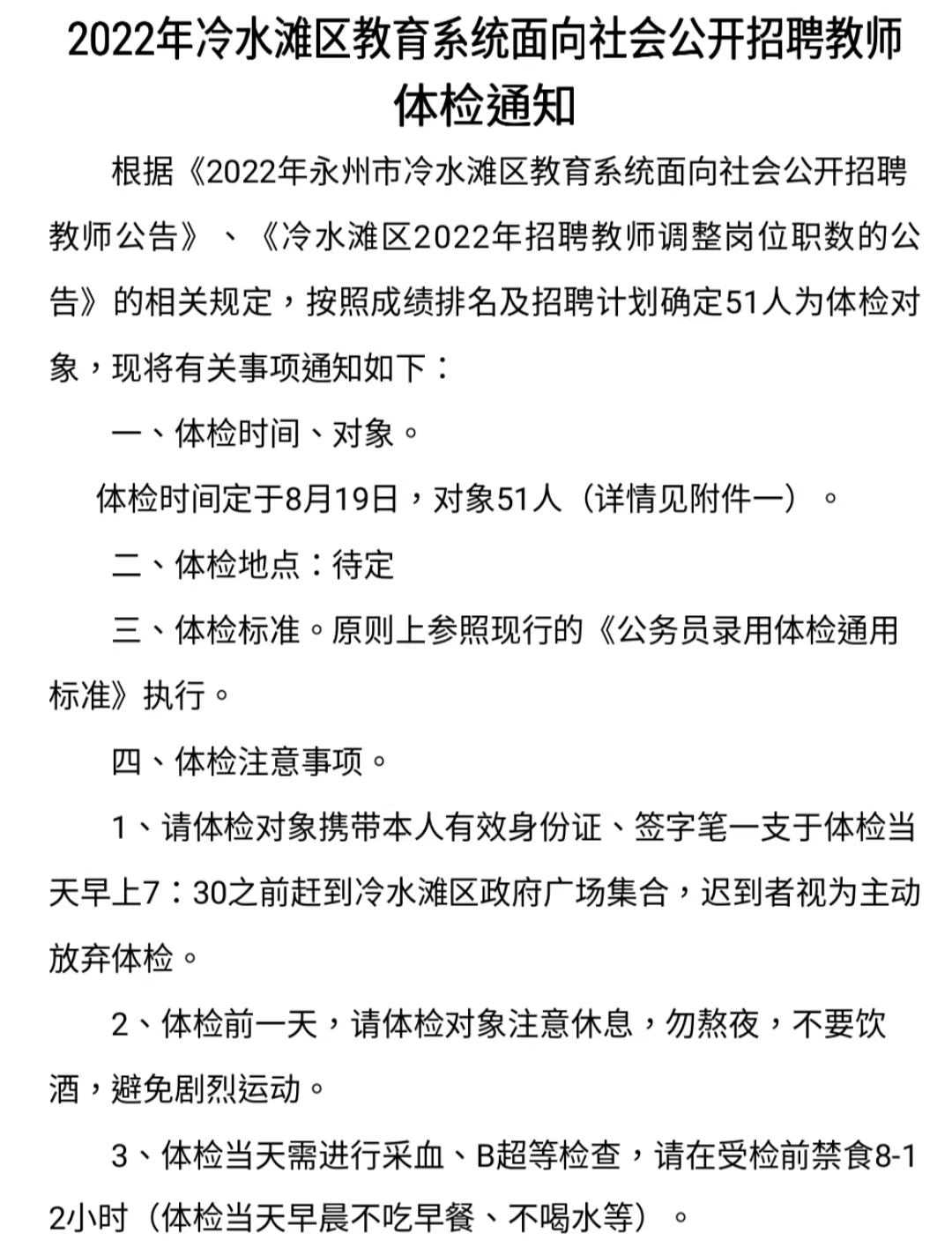 2022年冷水滩区教育系统面向社会公开招聘教师体检通知

根据《2022年永州市冷水滩区教育系统面向社会公开招聘教师公告》、《冷水滩区2022年招聘教师调整岗位职数的公告》的相关规定，按照成绩排名及招聘计划确定51人为体检对象，现将有关事项通知如下：

一、体检时间、对象。

体检时间定于8月19日，对象51人（详情见附件一）。

二、体检地点：待定

三、体检标准。原则上参照现行的《公务员录用体检通用标准》执行。

四、体检注意事项。

1、请体检对象携带本人有效身份证、签字笔一支于体检当天早上7：30之前赶到冷水滩区政府广场集合，迟到者视为主动放弃体检。

2、体检前一天，请体检对象注意休息，勿熬夜，不要饮酒，避免剧烈运动。

3、体检当天需进行采血、B超等检查，请在受检前禁食8-12小时（体检当天早晨不吃早餐、不喝水等）。